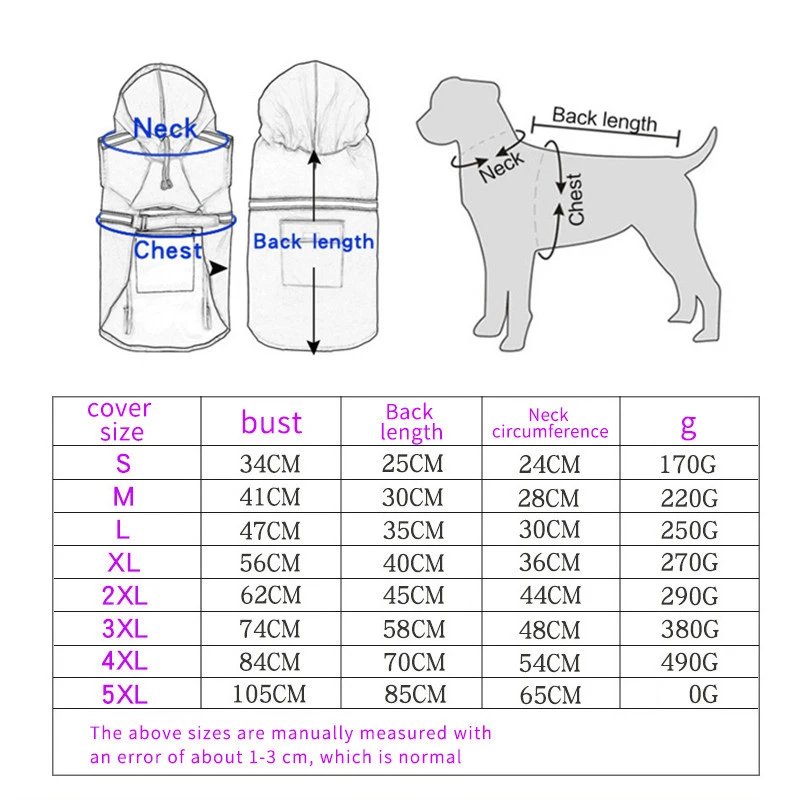 Neck

Chest

Back length

Back length

Neck

Chest

| cover size | bust | Back length | Neck circumference | g |
|---|---|---|---|---|
| S | 34CM | 25CM | 24CM | 170G |
| M | 41CM | 30CM | 28CM | 220G |
| L | 47CM | 35CM | 30CM | 250G |
| XL | 56CM | 40CM | 36CM | 270G |
| 2XL | 62CM | 45CM | 44CM | 290G |
| 3XL | 74CM | 58CM | 48CM | 380G |
| 4XL | 84CM | 70CM | 54CM | 490G |
| 5XL | 105CM | 85CM | 65CM | 0G |

The above sizes are manually measured with an error of about 1-3 cm, which is normal